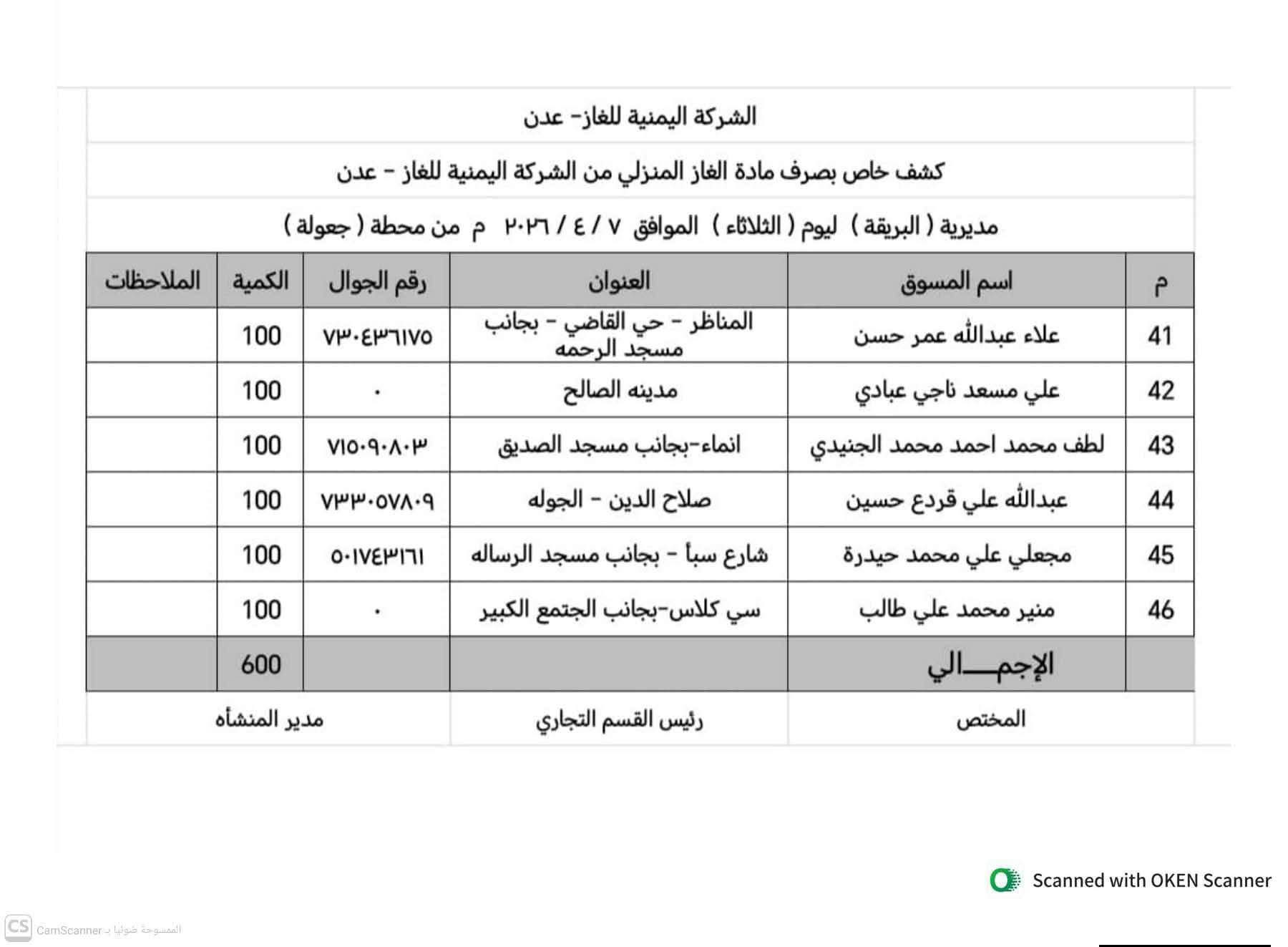 الشركة اليمنية للغاز- عدن

كشف خاص بصرف مادة الغاز المنزلي من الشركة اليمنية للغاز - عدن

مديرية ( البريقة ) ليوم ( الثلاثاء ) الموافق ٧ / ٤ / ٢٠٢٦ م من محطة ( جعولة )

| م | اسم المسوق | العنوان | رقم الجوال | الكمية | الملاحظات |
|---|---|---|---|---|---|
| 41 | علاء عبدالله عمر حسن | المناظر - حي القاضي - بجانب مسجد الرحمه | ٧٣٠٤٣٦١٧٥ | 100 | |
| 42 | علي مسعد ناجي عبادي | مدينه الصالح | ٠ | 100 | |
| 43 | لطف محمد احمد محمد الجنيدي | انماء-بجانب مسجد الصديق | ٧١٥٠٩٠٨٠٣ | 100 | |
| 44 | عبدالله علي قردع حسين | صلاح الدين - الجوله | ٧٣٣٠٥٧٨٠٩ | 100 | |
| 45 | مجعلي علي محمد حيدرة | شارع سبأ - بجانب مسجد الرساله | ٥٠١٧٤٣١٦١ | 100 | |
| 46 | منير محمد علي طالب | سي كلاس-بجانب الجتمع الكبير | ٠ | 100 | |
| | الإجمـــالي | | | 600 | |

المختص رئيس القسم التجاري مدير المنشأه

Scanned with OKEN Scanner

CS الممسوحة ضوئيا بـ CamScanner